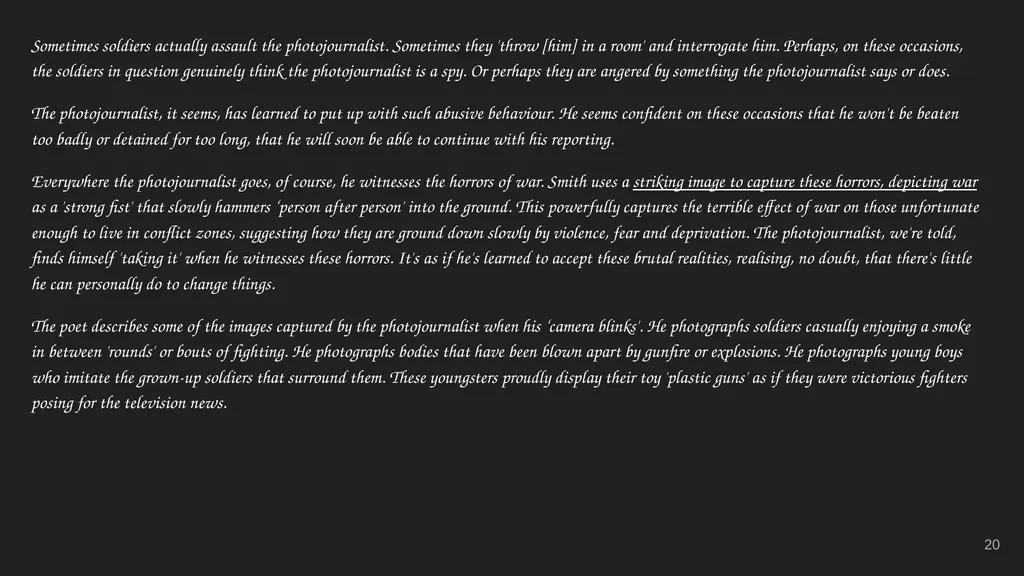 Sometimes soldiers actually assault the photojournalist. Sometimes they 'throw [him] in a room' and interrogate him. Perhaps, on these occasions, the soldiers in question genuinely think the photojournalist is a spy. Or perhaps they are angered by something the photojournalist says or does.

The photojournalist, it seems, has learned to put up with such abusive behaviour. He seems confident on these occasions that he won't be beaten too badly or detained for too long, that he will soon be able to continue with his reporting.

Everywhere the photojournalist goes, of course, he witnesses the horrors of war. Smith uses a striking image to capture these horrors, depicting war as a 'strong fist' that slowly hammers 'person after person' into the ground. This powerfully captures the terrible effect of war on those unfortunate enough to live in conflict zones, suggesting how they are ground down slowly by violence, fear and deprivation. The photojournalist, we're told, finds himself 'taking it' when he witnesses these horrors. It's as if he's learned to accept these brutal realities, realising, no doubt, that there's little he can personally do to change things.

The poet describes some of the images captured by the photojournalist when his 'camera blinks'. He photographs soldiers casually enjoying a smoke in between 'rounds' or bouts of fighting. He photographs bodies that have been blown apart by gunfire or explosions. He photographs young boys who imitate the grown-up soldiers that surround them. These youngsters proudly display their toy 'plastic guns' as if they were victorious fighters posing for the television news.

20